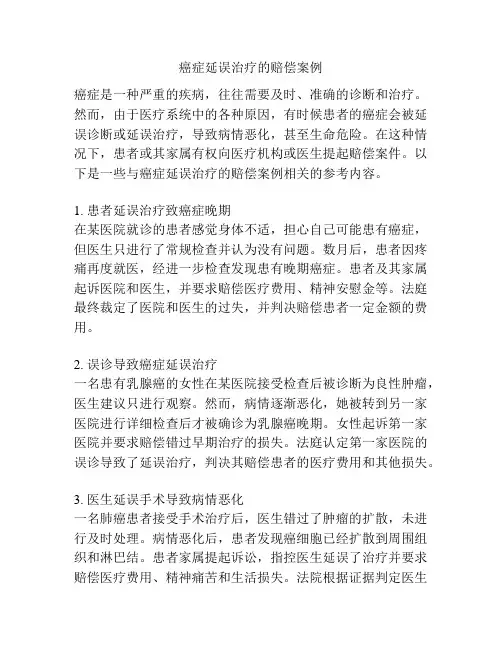 癌症延误治疗的赔偿案例

癌症是一种严重的疾病，往往需要及时、准确的诊断和治疗。然而，由于医疗系统中的各种原因，有时候患者的癌症会被延误诊断或延误治疗，导致病情恶化，甚至生命危险。在这种情况下，患者或其家属有权向医疗机构或医生提起赔偿案件。以下是一些与癌症延误治疗的赔偿案例相关的参考内容。

1. 患者延误治疗致癌症晚期
在某医院就诊的患者感觉身体不适，担心自己可能患有癌症，但医生只进行了常规检查并认为没有问题。数月后，患者因疼痛再度就医，经进一步检查发现患有晚期癌症。患者及其家属起诉医院和医生，并要求赔偿医疗费用、精神安慰金等。法庭最终裁定了医院和医生的过失，并判决赔偿患者一定金额的费用。

2. 误诊导致癌症延误治疗
一名患有乳腺癌的女性在某医院接受检查后被诊断为良性肿瘤，医生建议只进行观察。然而，病情逐渐恶化，她被转到另一家医院进行详细检查后才被确诊为乳腺癌晚期。女性起诉第一家医院并要求赔偿错过早期治疗的损失。法庭认定第一家医院的误诊导致了延误治疗，判决其赔偿患者的医疗费用和其他损失。

3. 医生延误手术导致病情恶化
一名肺癌患者接受手术治疗后，医生错过了肿瘤的扩散，未进行及时处理。病情恶化后，患者发现癌细胞已经扩散到周围组织和淋巴结。患者家属提起诉讼，指控医生延误了治疗并要求赔偿医疗费用、精神痛苦和生活损失。法院根据证据判定医生